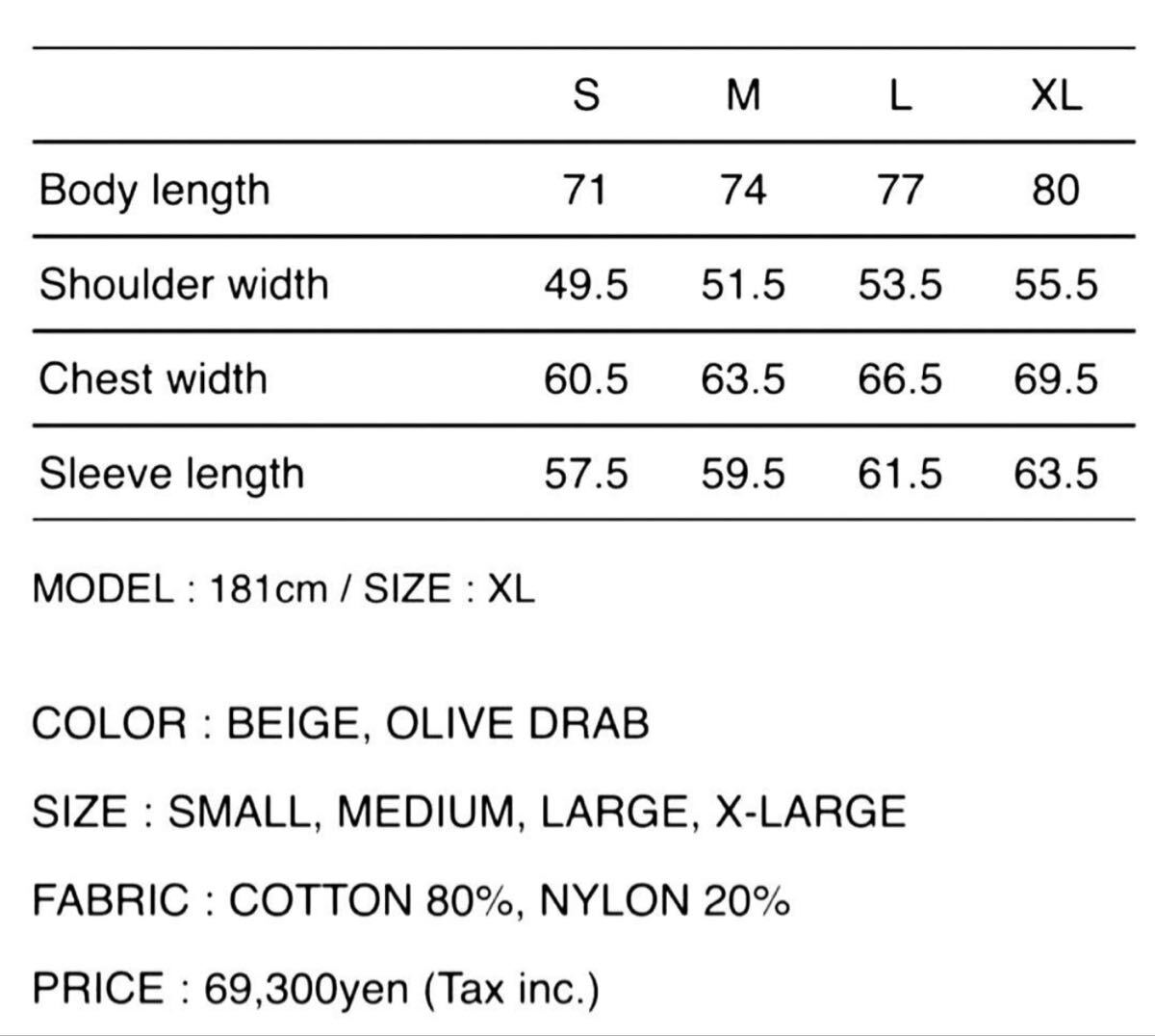 |  | S | M | L | XL |
|---|---|---|---|---|
| Body length | 71 | 74 | 77 | 80 |
| Shoulder width | 49.5 | 51.5 | 53.5 | 55.5 |
| Chest width | 60.5 | 63.5 | 66.5 | 69.5 |
| Sleeve length | 57.5 | 59.5 | 61.5 | 63.5 |

MODEL : 181cm / SIZE : XL

COLOR : BEIGE, OLIVE DRAB

SIZE : SMALL, MEDIUM, LARGE, X-LARGE

FABRIC : COTTON 80%, NYLON 20%

PRICE : 69,300yen (Tax inc.)